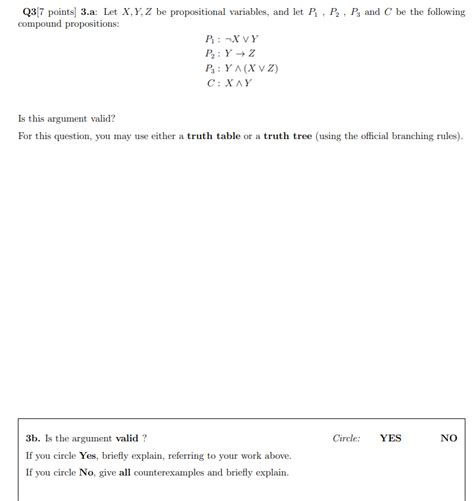 Q3[7 points] 3.a: Let $X, Y, Z$ be propositional variables, and let $P_1$ , $P_2$ , $P_3$ and $C$ be the following compound propositions:

$P_1 : \neg X \vee Y$
$P_2 : Y \rightarrow Z$
$P_3 : Y \wedge (X \vee Z)$
$C : X \wedge Y$

Is this argument valid?

For this question, you may use either a truth table or a truth tree (using the official branching rules).

3b. Is the argument valid ? Circle: YES NO

If you circle Yes, briefly explain, referring to your work above.

If you circle No, give all counterexamples and briefly explain.